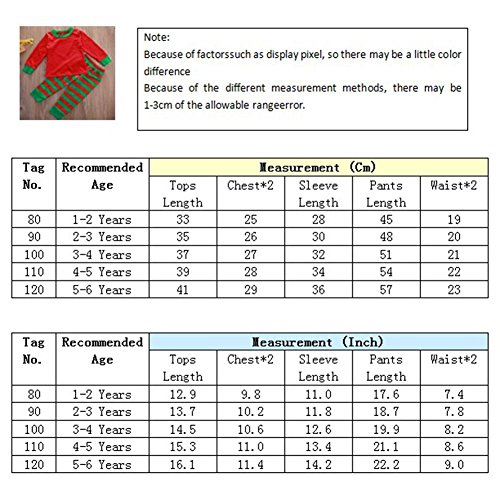 Note:
Because of factorssuch as display pixel, so there may be a little color difference
Because of the different measurement methods, there may be 1-3cm of the allowable rangeerror.

| Tag No. | Recommended Age | Measurement (Cm) | | | | |
|---|---|---|---|---|---|---|
| | | Tops Length | Chest*2 | Sleeve Length | Pants Length | Waist*2 |
| 80 | 1-2 Years | 33 | 25 | 28 | 45 | 19 |
| 90 | 2-3 Years | 35 | 26 | 30 | 48 | 20 |
| 100 | 3-4 Years | 37 | 27 | 32 | 51 | 21 |
| 110 | 4-5 Years | 39 | 28 | 34 | 54 | 22 |
| 120 | 5-6 Years | 41 | 29 | 36 | 57 | 23 |

| Tag No. | Recommended Age | Measurement (Inch) | | | | |
|---|---|---|---|---|---|---|
| | | Tops Length | Chest*2 | Sleeve Length | Pants Length | Waist*2 |
| 80 | 1-2 Years | 12.9 | 9.8 | 11.0 | 17.6 | 7.4 |
| 90 | 2-3 Years | 13.7 | 10.2 | 11.8 | 18.7 | 7.8 |
| 100 | 3-4 Years | 14.5 | 10.6 | 12.6 | 19.9 | 8.2 |
| 110 | 4-5 Years | 15.3 | 11.0 | 13.4 | 21.1 | 8.6 |
| 120 | 5-6 Years | 16.1 | 11.4 | 14.2 | 22.2 | 9.0 |